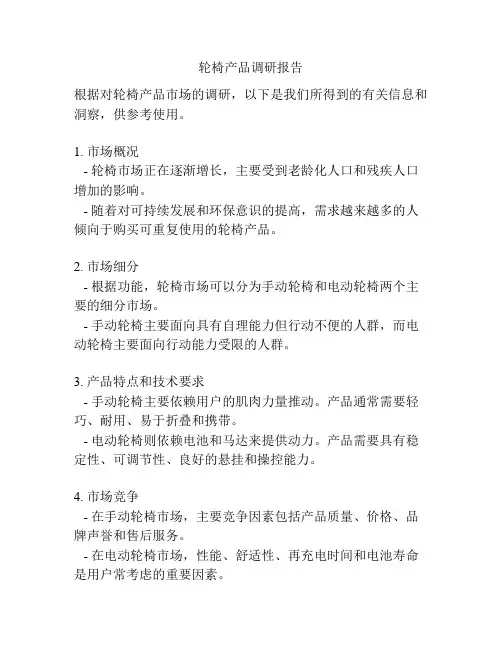 轮椅产品调研报告

根据对轮椅产品市场的调研，以下是我们所得到的有关信息和洞察，供参考使用。

1. 市场概况
- 轮椅市场正在逐渐增长，主要受到老龄化人口和残疾人口增加的影响。
- 随着对可持续发展和环保意识的提高，需求越来越多的人倾向于购买可重复使用的轮椅产品。

2. 市场细分
- 根据功能，轮椅市场可以分为手动轮椅和电动轮椅两个主要的细分市场。
- 手动轮椅主要面向具有自理能力但行动不便的人群，而电动轮椅主要面向行动能力受限的人群。

3. 产品特点和技术要求
- 手动轮椅主要依赖用户的肌肉力量推动。产品通常需要轻巧、耐用、易于折叠和携带。
- 电动轮椅则依赖电池和马达来提供动力。产品需要具有稳定性、可调节性、良好的悬挂和操控能力。

4. 市场竞争
- 在手动轮椅市场，主要竞争因素包括产品质量、价格、品牌声誉和售后服务。
- 在电动轮椅市场，性能、舒适性、再充电时间和电池寿命是用户常考虑的重要因素。